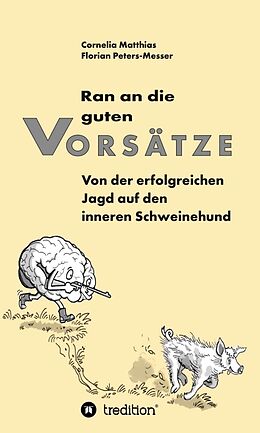 Cornelia Matthias
Florian Peters-Messer

Ran an die guten
VORSÄTZE

Von der erfolgreichen Jagd auf den inneren Schweinehund

tredition®